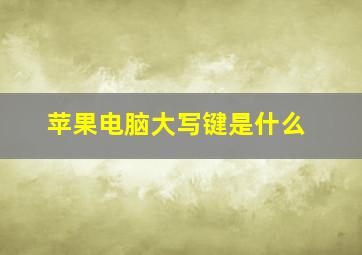 苹果电脑大写键是什么